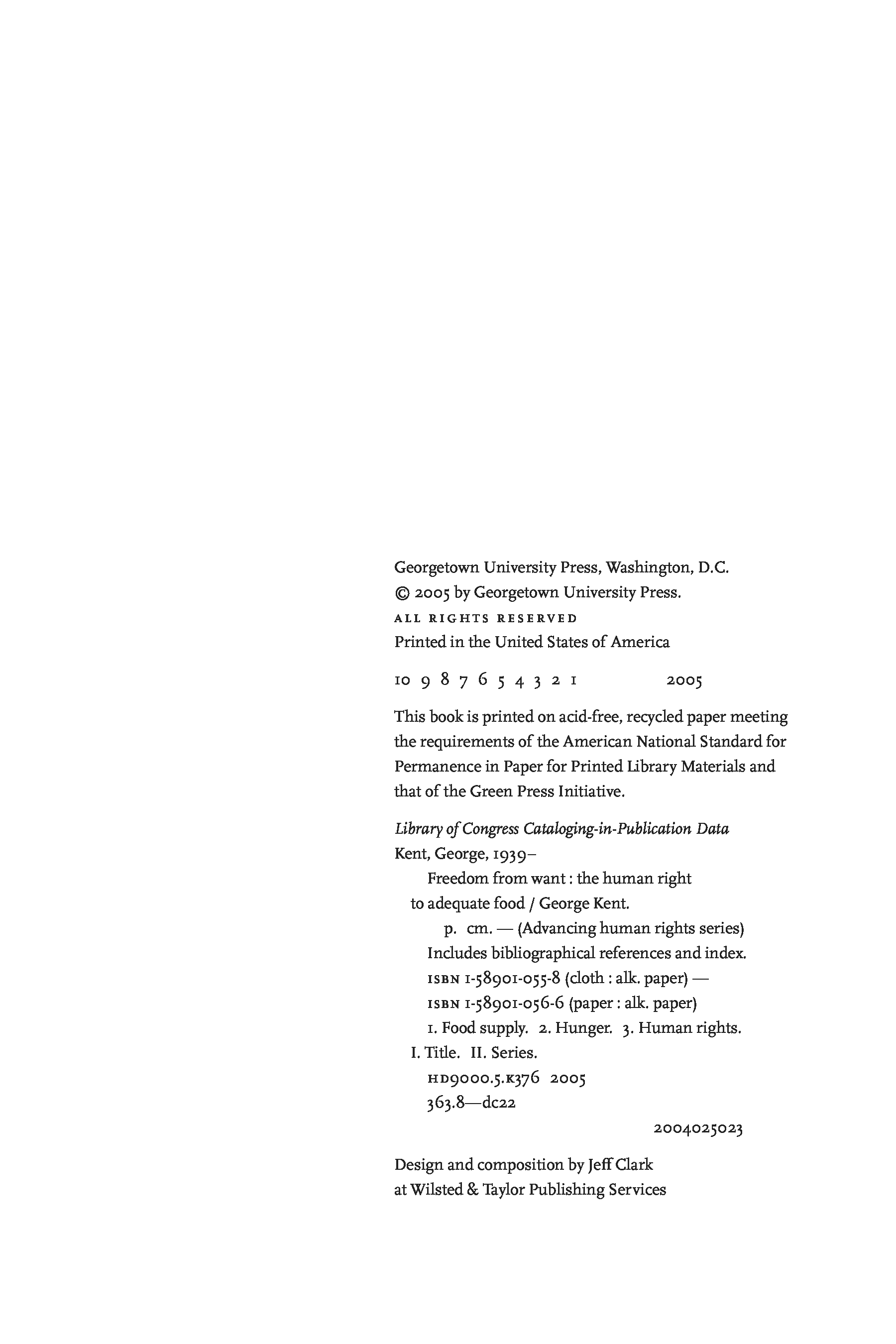 Georgetown University Press, Washington, D.C.
© 2005 by Georgetown University Press.
ALL RIGHTS RESERVED
Printed in the United States of America

10 9 8 7 6 5 4 3 2 1 2005

This book is printed on acid-free, recycled paper meeting the requirements of the American National Standard for Permanence in Paper for Printed Library Materials and that of the Green Press Initiative.

Library of Congress Cataloging-in-Publication Data
Kent, George, 1939–
Freedom from want : the human right to adequate food / George Kent.
p. cm. — (Advancing human rights series)
Includes bibliographical references and index.
ISBN 1-58901-055-8 (cloth : alk. paper) —
ISBN 1-58901-056-6 (paper : alk. paper)
1. Food supply. 2. Hunger. 3. Human rights.
I. Title. II. Series.
HD9000.5.K376 2005
363.8—dc22
2004025023

Design and composition by Jeff Clark
at Wilsted & Taylor Publishing Services